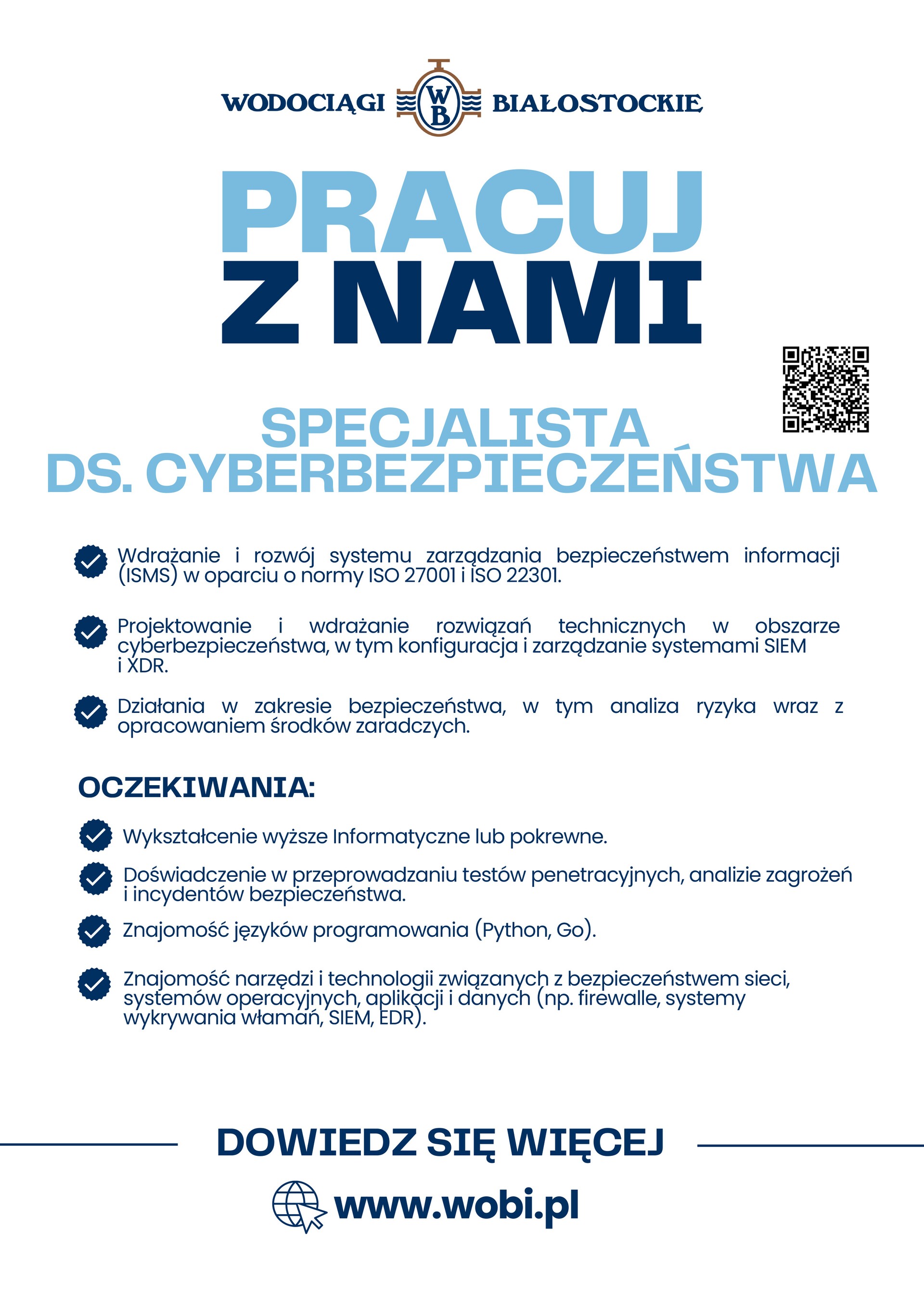 WODOCIĄGI WB BIAŁOSTOCKIE

PRACUJ
Z NAMI

SPECJALISTA
DS. CYBERBEZPIECZEŃSTWA

Wdrażanie i rozwój systemu zarządzania bezpieczeństwem informacji (ISMS) w oparciu o normy ISO 27001 i ISO 22301.

Projektowanie i wdrażanie rozwiązań technicznych w obszarze cyberbezpieczeństwa, w tym konfiguracja i zarządzanie systemami SIEM i XDR.

Działania w zakresie bezpieczeństwa, w tym analiza ryzyka wraz z opracowaniem środków zaradczych.

OCZEKIWANIA:

Wykształcenie wyższe Informatyczne lub pokrewne.

Doświadczenie w przeprowadzaniu testów penetracyjnych, analizie zagrożeń i incydentów bezpieczeństwa.

Znajomość języków programowania (Python, Go).

Znajomość narzędzi i technologii związanych z bezpieczeństwem sieci, systemów operacyjnych, aplikacji i danych (np. firewalle, systemy wykrywania włamań, SIEM, EDR).

DOWIEDZ SIĘ WIĘCEJ

www.wobi.pl